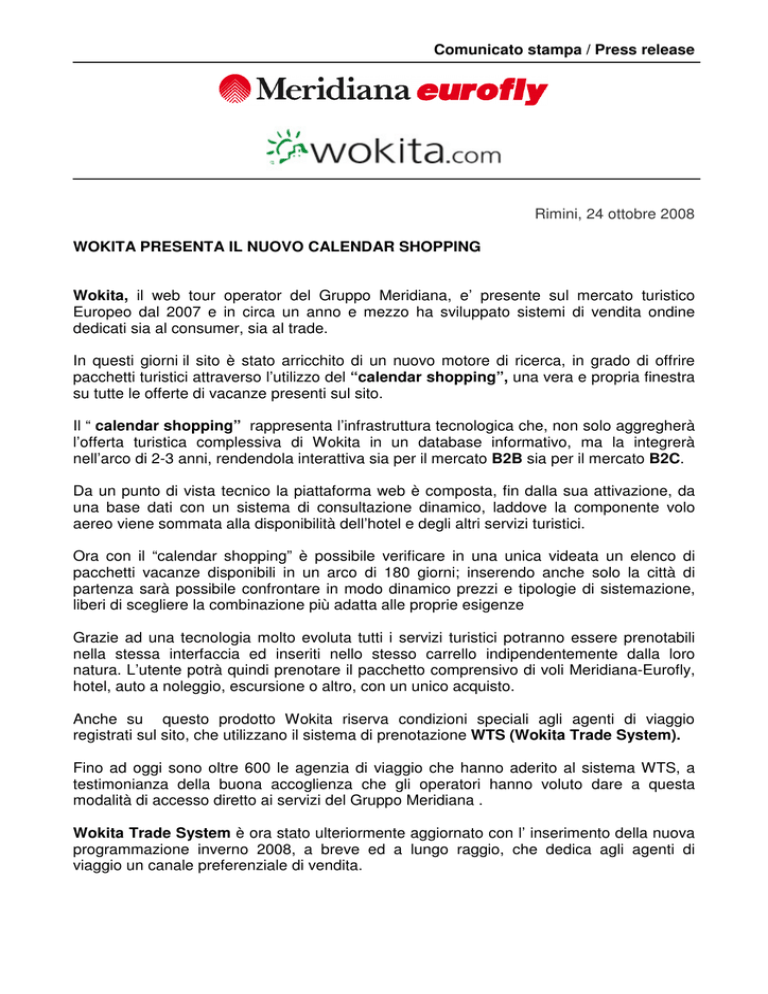 Comunicato stampa / Press release

Meridiana eurofly

wokita.com

Rimini, 24 ottobre 2008

WOKITA PRESENTA IL NUOVO CALENDAR SHOPPING

Wokita, il web tour operator del Gruppo Meridiana, e' presente sul mercato turistico Europeo dal 2007 e in circa un anno e mezzo ha sviluppato sistemi di vendita ondine dedicati sia al consumer, sia al trade.

In questi giorni il sito è stato arricchito di un nuovo motore di ricerca, in grado di offrire pacchetti turistici attraverso l'utilizzo del "calendar shopping", una vera e propria finestra su tutte le offerte di vacanze presenti sul sito.

Il " calendar shopping" rappresenta l'infrastruttura tecnologica che, non solo aggregherà l'offerta turistica complessiva di Wokita in un database informativo, ma la integrerà nell'arco di 2-3 anni, rendendola interattiva sia per il mercato B2B sia per il mercato B2C.

Da un punto di vista tecnico la piattaforma web è composta, fin dalla sua attivazione, da una base dati con un sistema di consultazione dinamico, laddove la componente volo aereo viene sommata alla disponibilità dell'hotel e degli altri servizi turistici.

Ora con il "calendar shopping" è possibile verificare in una unica videata un elenco di pacchetti vacanze disponibili in un arco di 180 giorni; inserendo anche solo la città di partenza sarà possibile confrontare in modo dinamico prezzi e tipologie di sistemazione, liberi di scegliere la combinazione più adatta alle proprie esigenze

Grazie ad una tecnologia molto evoluta tutti i servizi turistici potranno essere prenotabili nella stessa interfaccia ed inseriti nello stesso carrello indipendentemente dalla loro natura. L'utente potrà quindi prenotare il pacchetto comprensivo di voli Meridiana-Eurofly, hotel, auto a noleggio, escursione o altro, con un unico acquisto.

Anche su questo prodotto Wokita riserva condizioni speciali agli agenti di viaggio registrati sul sito, che utilizzano il sistema di prenotazione WTS (Wokita Trade System).

Fino ad oggi sono oltre 600 le agenzia di viaggio che hanno aderito al sistema WTS, a testimonianza della buona accoglienza che gli operatori hanno voluto dare a questa modalità di accesso diretto ai servizi del Gruppo Meridiana .

Wokita Trade System è ora stato ulteriormente aggiornato con l' inserimento della nuova programmazione inverno 2008, a breve ed a lungo raggio, che dedica agli agenti di viaggio un canale preferenziale di vendita.